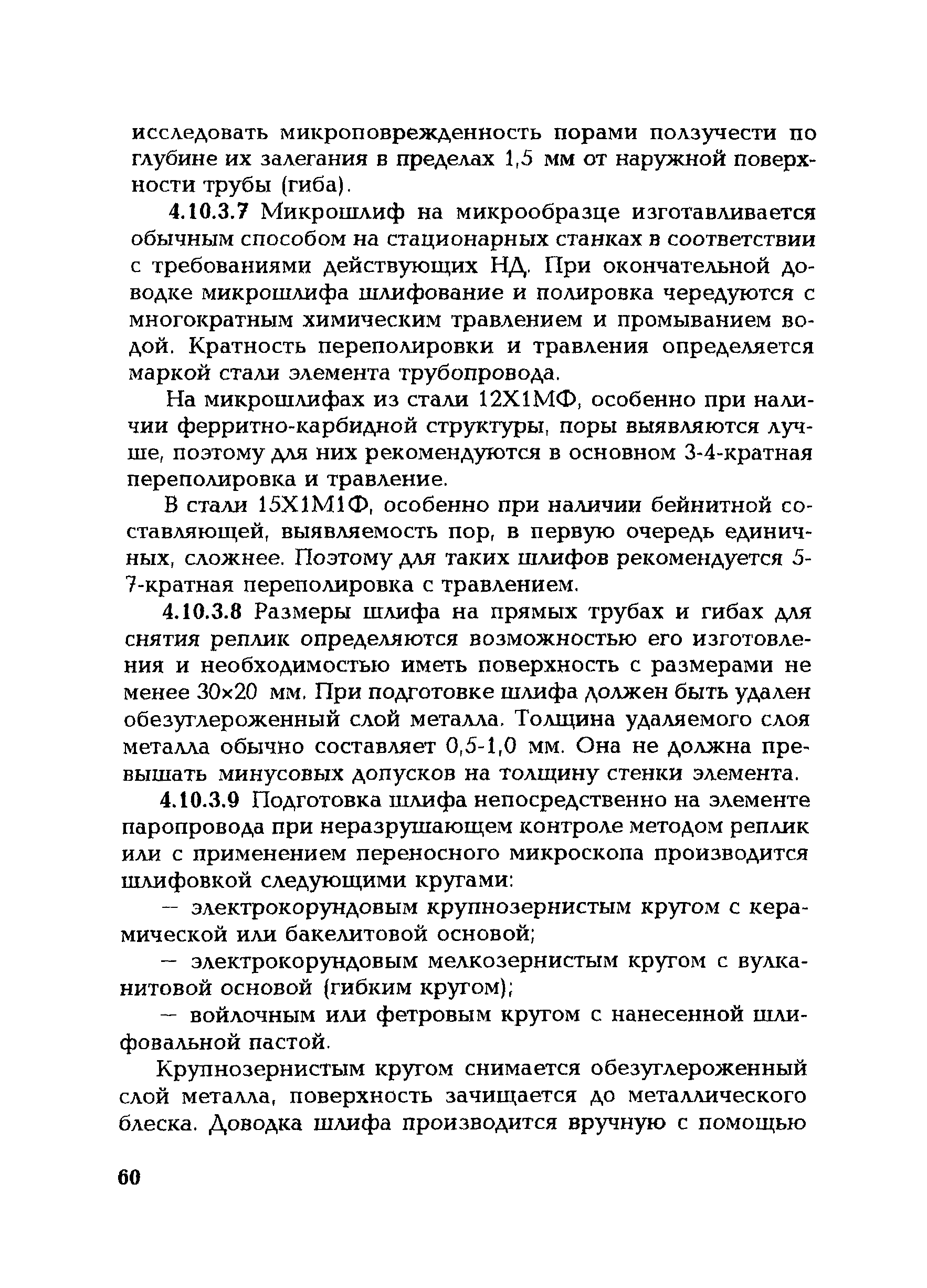 исследовать микроповрежденность порами ползучести по глубине их залегания в пределах 1,5 мм от наружной поверхности трубы (гиба).

4.10.3.7 Микрошлиф на микрообразце изготавливается обычным способом на стационарных станках в соответствии с требованиями действующих НД. При окончательной доводке микрошлифа шлифование и полировка чередуются с многократным химическим травлением и промыванием водой. Кратность переполировки и травления определяется маркой стали элемента трубопровода.

На микрошлифах из стали 12Х1МФ, особенно при наличии ферритно-карбидной структуры, поры выявляются лучше, поэтому для них рекомендуются в основном 3-4-кратная переполировка и травление.

В стали 15Х1М1Ф, особенно при наличии бейнитной составляющей, выявляемость пор, в первую очередь единичных, сложнее. Поэтому для таких шлифов рекомендуется 5-7-кратная переполировка с травлением.

4.10.3.8 Размеры шлифа на прямых трубах и гибах для снятия реплик определяются возможностью его изготовления и необходимостью иметь поверхность с размерами не менее 30×20 мм. При подготовке шлифа должен быть удален обезуглероженный слой металла. Толщина удаляемого слоя металла обычно составляет 0,5-1,0 мм. Она не должна превышать минусовых допусков на толщину стенки элемента.

4.10.3.9 Подготовка шлифа непосредственно на элементе паропровода при неразрушающем контроле методом реплик или с применением переносного микроскопа производится шлифовкой следующими кругами:

— электрокорундовым крупнозернистым кругом с керамической или бакелитовой основой;

— электрокорундовым мелкозернистым кругом с вулканитовой основой (гибким кругом);

— войлочным или фетровым кругом с нанесенной шлифовальной пастой.

Крупнозернистым кругом снимается обезуглероженный слой металла, поверхность зачищается до металлического блеска. Доводка шлифа производится вручную с помощью

60